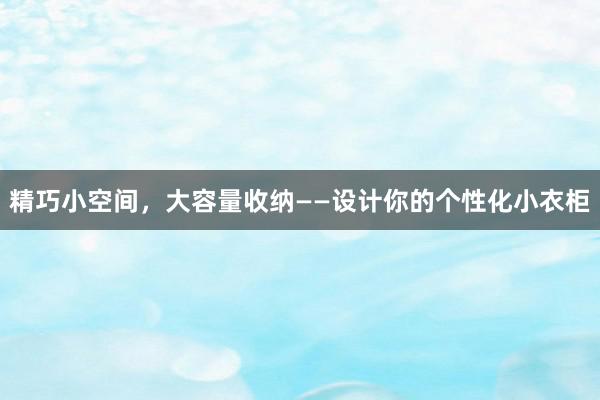 精巧小空间，大容量收纳——设计你的个性化小衣柜